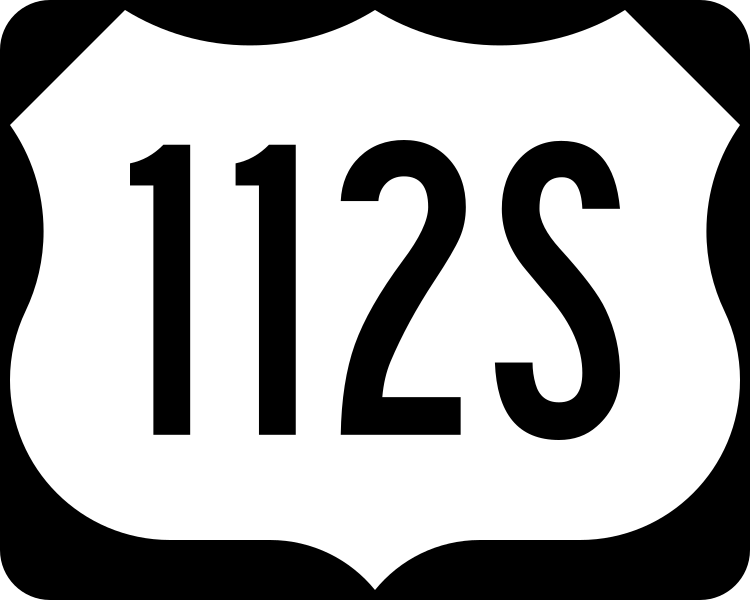 112S